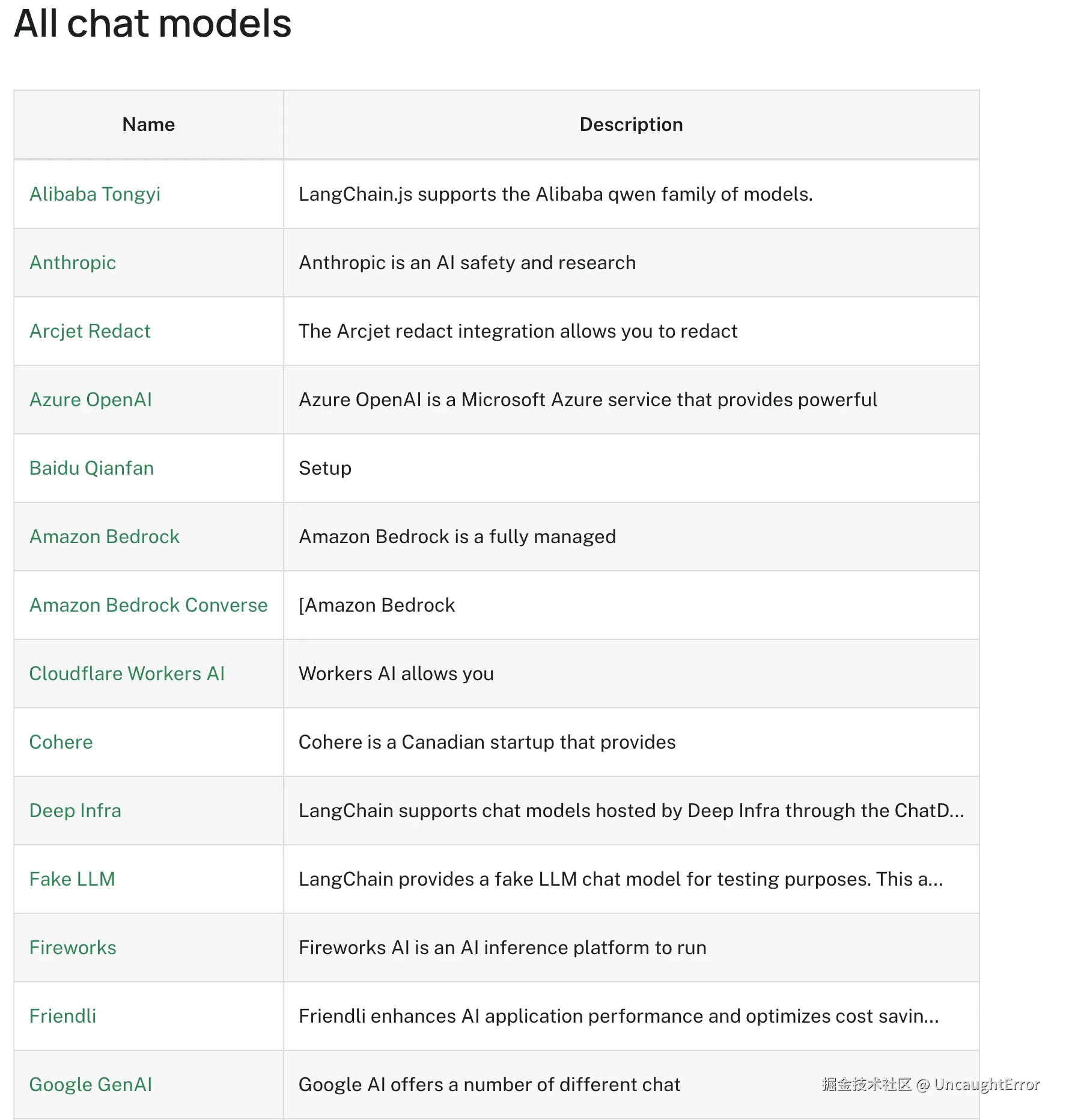 All chat models

| Name | Description |
|---|---|
| Alibaba Tongyi | LangChain.js supports the Alibaba qwen family of models. |
| Anthropic | Anthropic is an AI safety and research |
| Arcjet Redact | The Arcjet redact integration allows you to redact |
| Azure OpenAI | Azure OpenAI is a Microsoft Azure service that provides powerful |
| Baidu Qianfan | Setup |
| Amazon Bedrock | Amazon Bedrock is a fully managed |
| Amazon Bedrock Converse | [Amazon Bedrock |
| Cloudflare Workers AI | Workers AI allows you |
| Cohere | Cohere is a Canadian startup that provides |
| Deep Infra | LangChain supports chat models hosted by Deep Infra through the ChatD... |
| Fake LLM | LangChain provides a fake LLM chat model for testing purposes. This a... |
| Fireworks | Fireworks AI is an AI inference platform to run |
| Friendli | Friendli enhances AI application performance and optimizes cost savin... |
| Google GenAI | Google AI offers a number of different chat |

掘金技术社区 @ UncaughtError